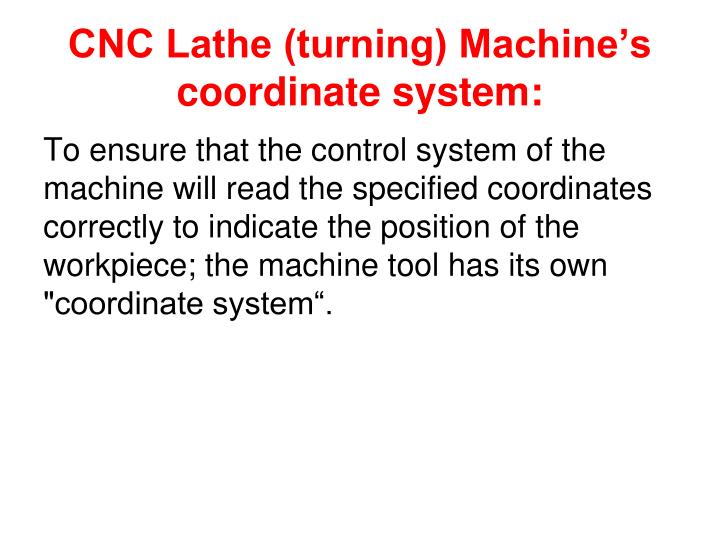 CNC Lathe (turning) Machine’s coordinate system:

To ensure that the control system of the machine will read the specified coordinates correctly to indicate the position of the workpiece; the machine tool has its own "coordinate system“.